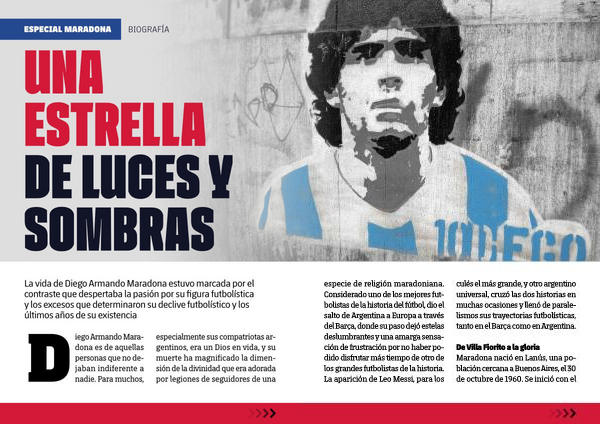 ESPECIAL MARADONA BIOGRAFÍA

UNA ESTRELLA DE LUCES Y SOMBRAS

10 DIEGO

La vida de Diego Armando Maradona estuvo marcada por el contraste que despertaba la pasión por su figura futbolística y los excesos que determinaron su declive futbolístico y los últimos años de su existencia

Diego Armando Maradona es de aquellas personas que no dejaban indiferente a nadie. Para muchos, especialmente sus compatriotas argentinos, era un Dios en vida, y su muerte ha magnificado la dimensión de la divinidad que era adorada por legiones de seguidores de una especie de religión maradoniana. Considerado uno de los mejores futbolistas de la historia del fútbol, dio el salto de Argentina a Europa a través del Barça, donde su paso dejó estelas deslumbrantes y una amarga sensación de frustración por no haber podido disfrutar más tiempo de otro de los grandes futbolistas de la historia. La aparición de Leo Messi, para los culés el más grande, y otro argentino universal, cruzó las dos historias en muchas ocasiones y llenó de paralelismos sus trayectorias futbolísticas, tanto en el Barça como en Argentina.

De Villa Fiorito a la gloria
Maradona nació en Lanús, una población cercana a Buenos Aires, el 30 de octubre de 1960. Se inició con el